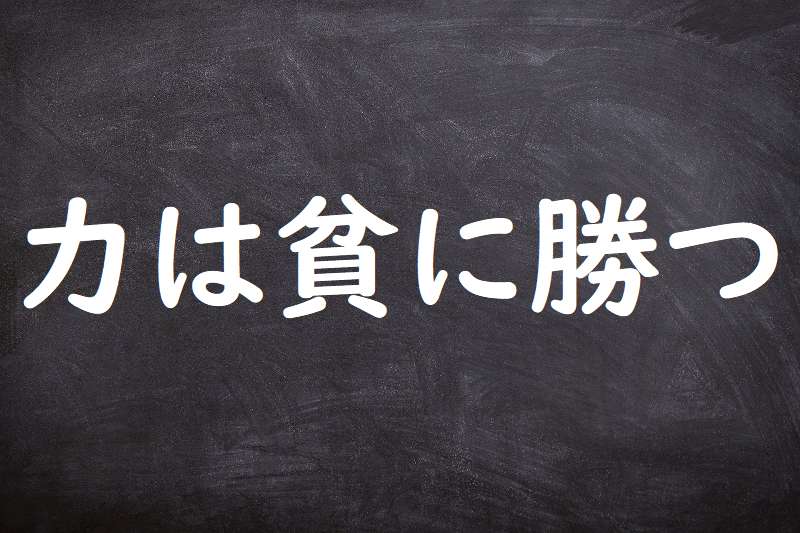 力は貧に勝つ